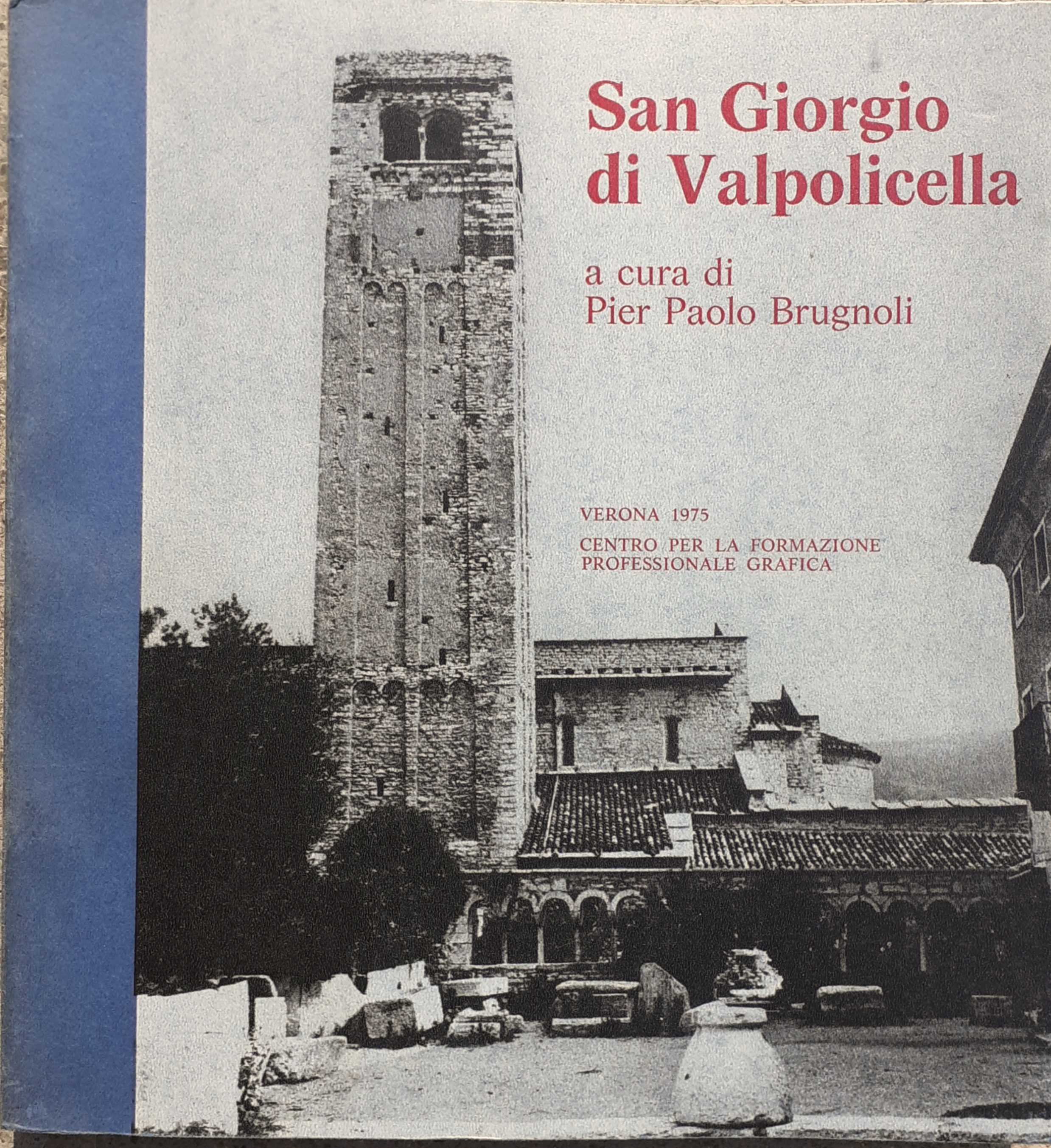 San Giorgio di Valpolicella

a cura di
Pier Paolo Brugnoli

VERONA 1975

CENTRO PER LA FORMAZIONE PROFESSIONALE GRAFICA